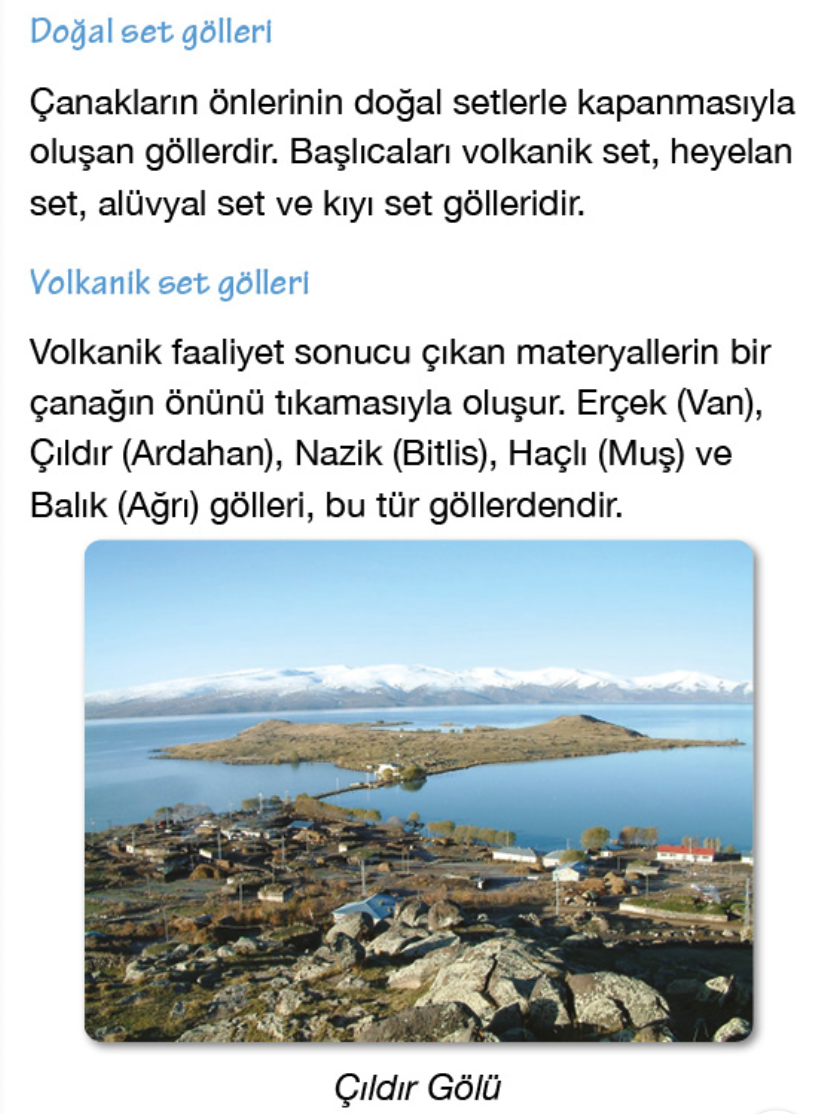 Doğal set gölleri

Çanakların önlerinin doğal setlerle kapanmasıyla oluşan göllerdir. Başlıcaları volkanik set, heyelan set, alüvyal set ve kıyı set gölleridir.

Volkanik set gölleri

Volkanik faaliyet sonucu çıkan materyallerin bir çanağın önünü tıkamasıyla oluşur. Erçek (Van), Çıldır (Ardahan), Nazik (Bitlis), Haçlı (Muş) ve Balık (Ağrı) gölleri, bu tür göllerdendir.

Çıldır Gölü